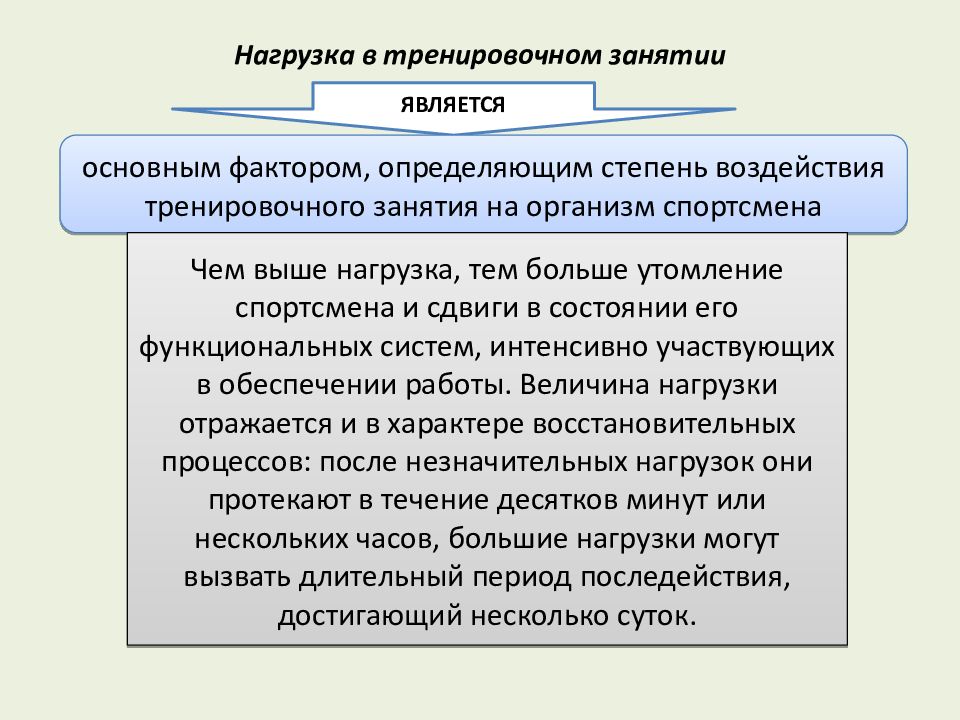 Нагрузка в тренировочном занятии

ЯВЛЯЕТСЯ

основным фактором, определяющим степень воздействия тренировочного занятия на организм спортсмена

Чем выше нагрузка, тем больше утомление спортсмена и сдвиги в состоянии его функциональных систем, интенсивно участвующих в обеспечении работы. Величина нагрузки отражается и в характере восстановительных процессов: после незначительных нагрузок они протекают в течение десятков минут или нескольких часов, большие нагрузки могут вызвать длительный период последействия, достигающий несколько суток.